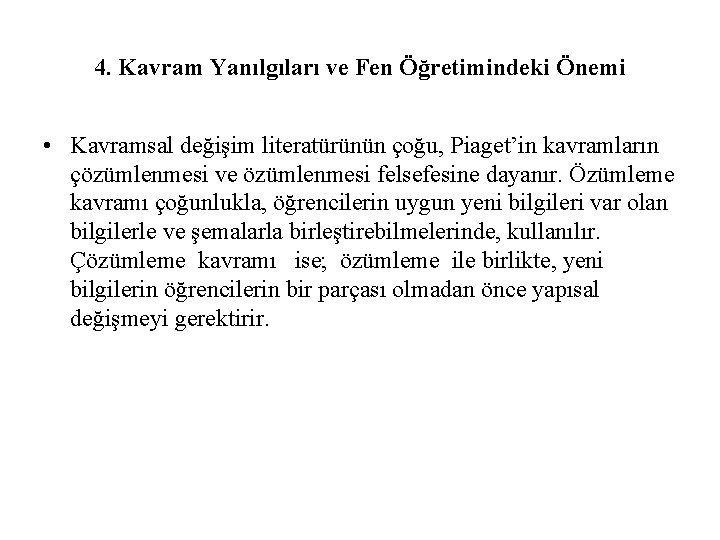 4. Kavram Yanılgıları ve Fen Öğretimindeki Önemi

• Kavramsal değişim literatürünün çoğu, Piaget'in kavramların çözümlenmesi ve özümlenmesi felsefesine dayanır. Özümleme kavramı çoğunlukla, öğrencilerin uygun yeni bilgileri var olan bilgilerle ve şemalarla birleştirebilmelerinde, kullanılır. Çözümleme kavramı ise; özümleme ile birlikte, yeni bilgilerin öğrencilerin bir parçası olmadan önce yapısal değişmeyi gerektirir.